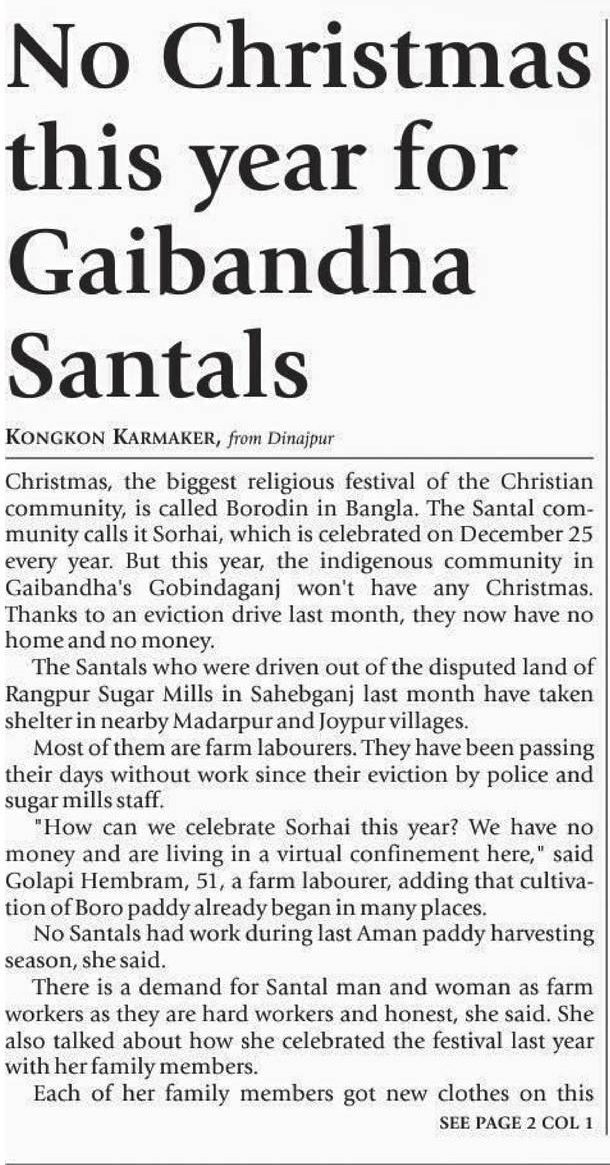 No Christmas this year for Gaibandha Santals

KONGKON KARMAKER, from Dinajpur

Christmas, the biggest religious festival of the Christian community, is called Borodin in Bangla. The Santal community calls it Sorhai, which is celebrated on December 25 every year. But this year, the indigenous community in Gaibandha's Gobindaganj won't have any Christmas. Thanks to an eviction drive last month, they now have no home and no money.

The Santals who were driven out of the disputed land of Rangpur Sugar Mills in Sahebganj last month have taken shelter in nearby Madarpur and Joypur villages.

Most of them are farm labourers. They have been passing their days without work since their eviction by police and sugar mills staff.

"How can we celebrate Sorhai this year? We have no money and are living in a virtual confinement here," said Golapi Hembram, 51, a farm labourer, adding that cultivation of Boro paddy already began in many places.

No Santals had work during last Aman paddy harvesting season, she said.

There is a demand for Santal man and woman as farm workers as they are hard workers and honest, she said. She also talked about how she celebrated the festival last year with her family members.

Each of her family members got new clothes on this

SEE PAGE 2 COL 1